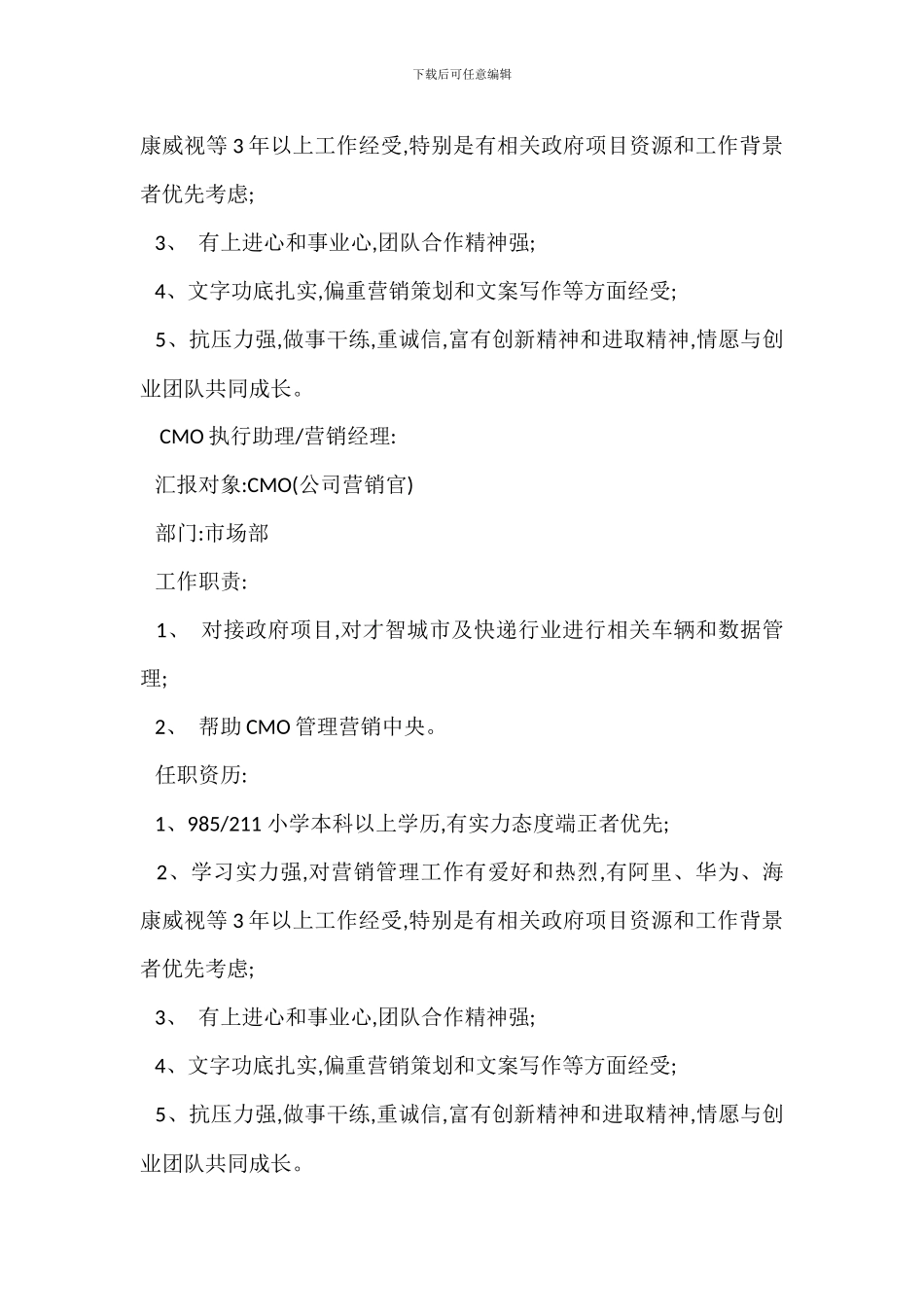 下载后可任意编辑

康威视等 3 年以上工作经受,特别是有相关政府项目资源和工作背景者优先考虑;

3、 有上进心和事业心,团队合作精神强;

4、文字功底扎实,偏重营销策划和文案写作等方面经受;

5、抗压力强,做事干练,重诚信,富有创新精神和进取精神,情愿与创业团队共同成长。

CMO 执行助理/营销经理:

汇报对象:CMO(公司营销官)

部门:市场部

工作职责:

1、 对接政府项目,对才智城市及快递行业进行相关车辆和数据管理;

2、 帮助 CMO 管理营销中央。

任职资历:

1、985/211 小学本科以上学历,有实力态度端正者优先;

2、学习实力强,对营销管理工作有爱好和热烈,有阿里、华为、海康威视等 3 年以上工作经受,特别是有相关政府项目资源和工作背景者优先考虑;

3、 有上进心和事业心,团队合作精神强;

4、文字功底扎实,偏重营销策划和文案写作等方面经受;

5、抗压力强,做事干练,重诚信,富有创新精神和进取精神,情愿与创业团队共同成长。